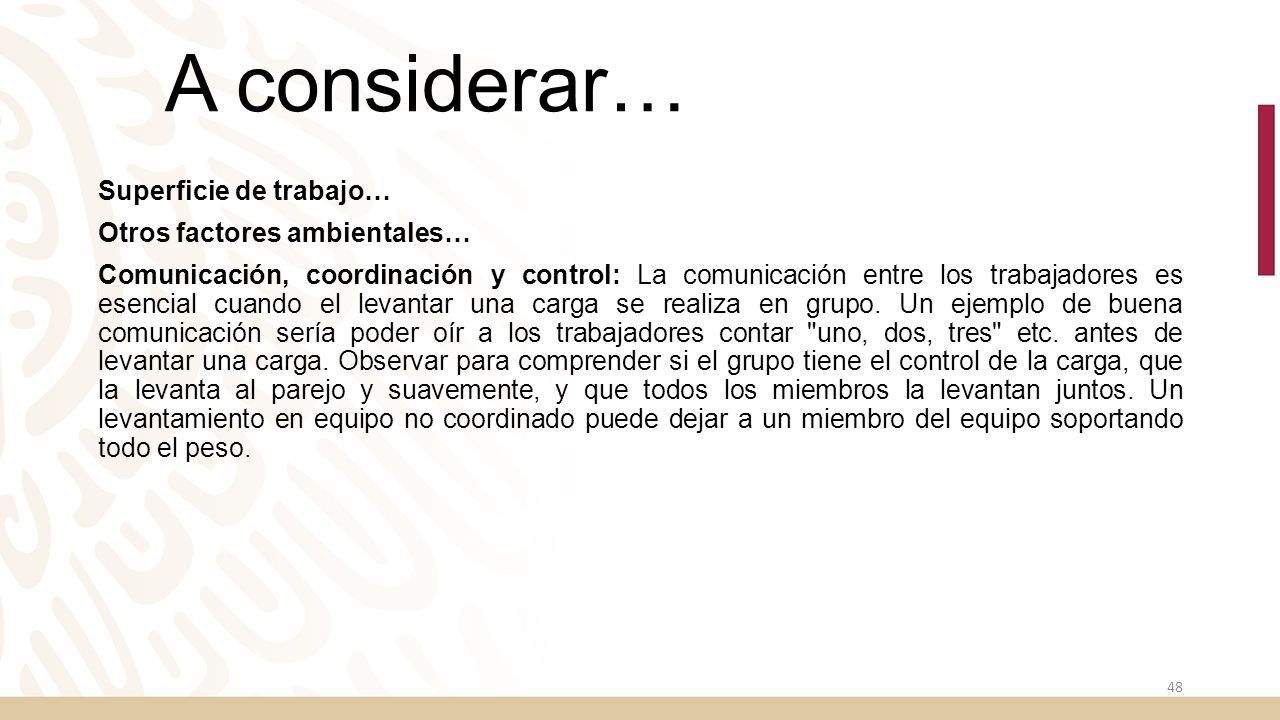 A considerar…

Superficie de trabajo…

Otros factores ambientales…

Comunicación, coordinación y control: La comunicación entre los trabajadores es esencial cuando el levantar una carga se realiza en grupo. Un ejemplo de buena comunicación sería poder oír a los trabajadores contar "uno, dos, tres" etc. antes de levantar una carga. Observar para comprender si el grupo tiene el control de la carga, que la levanta al parejo y suavemente, y que todos los miembros la levantan juntos. Un levantamiento en equipo no coordinado puede dejar a un miembro del equipo soportando todo el peso.

48